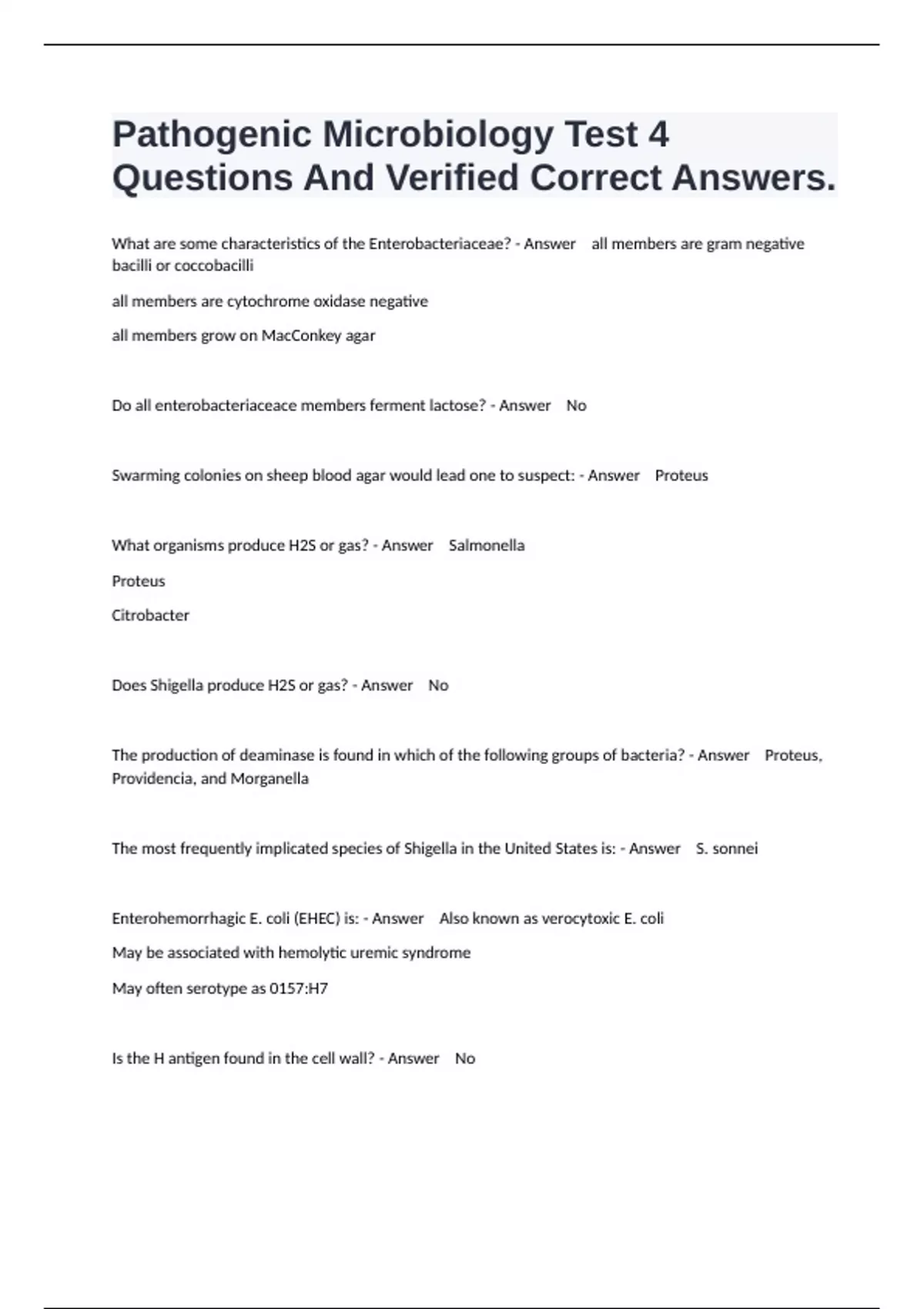 Pathogenic Microbiology Test 4 Questions And Verified Correct Answers.

What are some characteristics of the Enterobacteriaceae? - Answer all members are gram negative bacilli or coccobacilli

all members are cytochrome oxidase negative

all members grow on MacConkey agar

Do all enterobacteriaceace members ferment lactose? - Answer No

Swarming colonies on sheep blood agar would lead one to suspect: - Answer Proteus

What organisms produce H2S or gas? - Answer Salmonella

Proteus

Citrobacter

Does Shigella produce H2S or gas? - Answer No

The production of deaminase is found in which of the following groups of bacteria? - Answer Proteus, Providencia, and Morganella

The most frequently implicated species of Shigella in the United States is: - Answer S. sonnei

Enterohemorrhagic E. coli (EHEC) is: - Answer Also known as verocytoxic E. coli

May be associated with hemolytic uremic syndrome

May often serotype as 0157:H7

Is the H antigen found in the cell wall? - Answer No